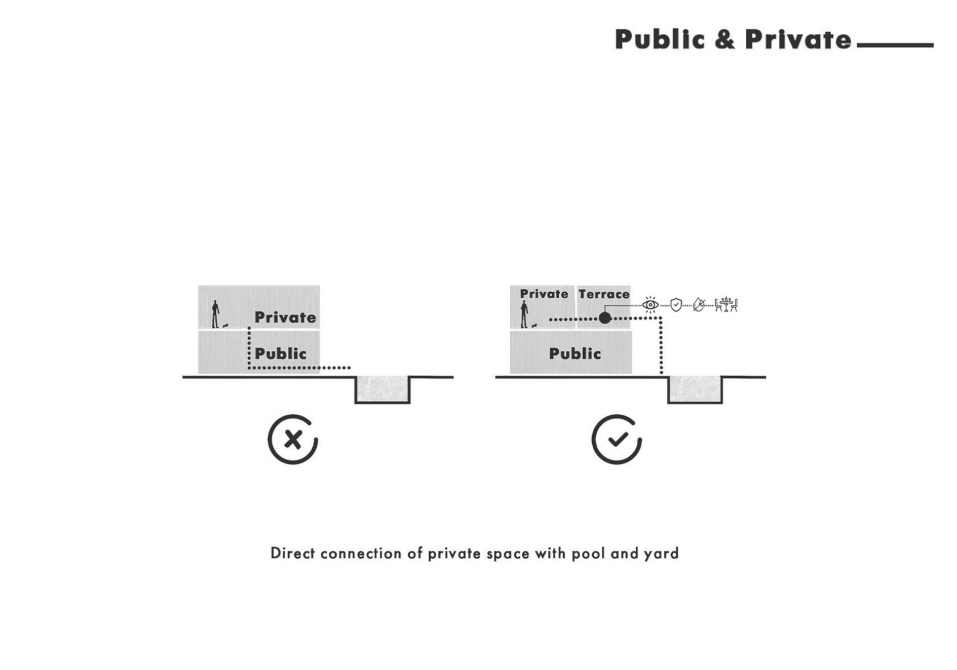 Public & Private

Private
Public

Private Terrace
Public

Direct connection of private space with pool and yard